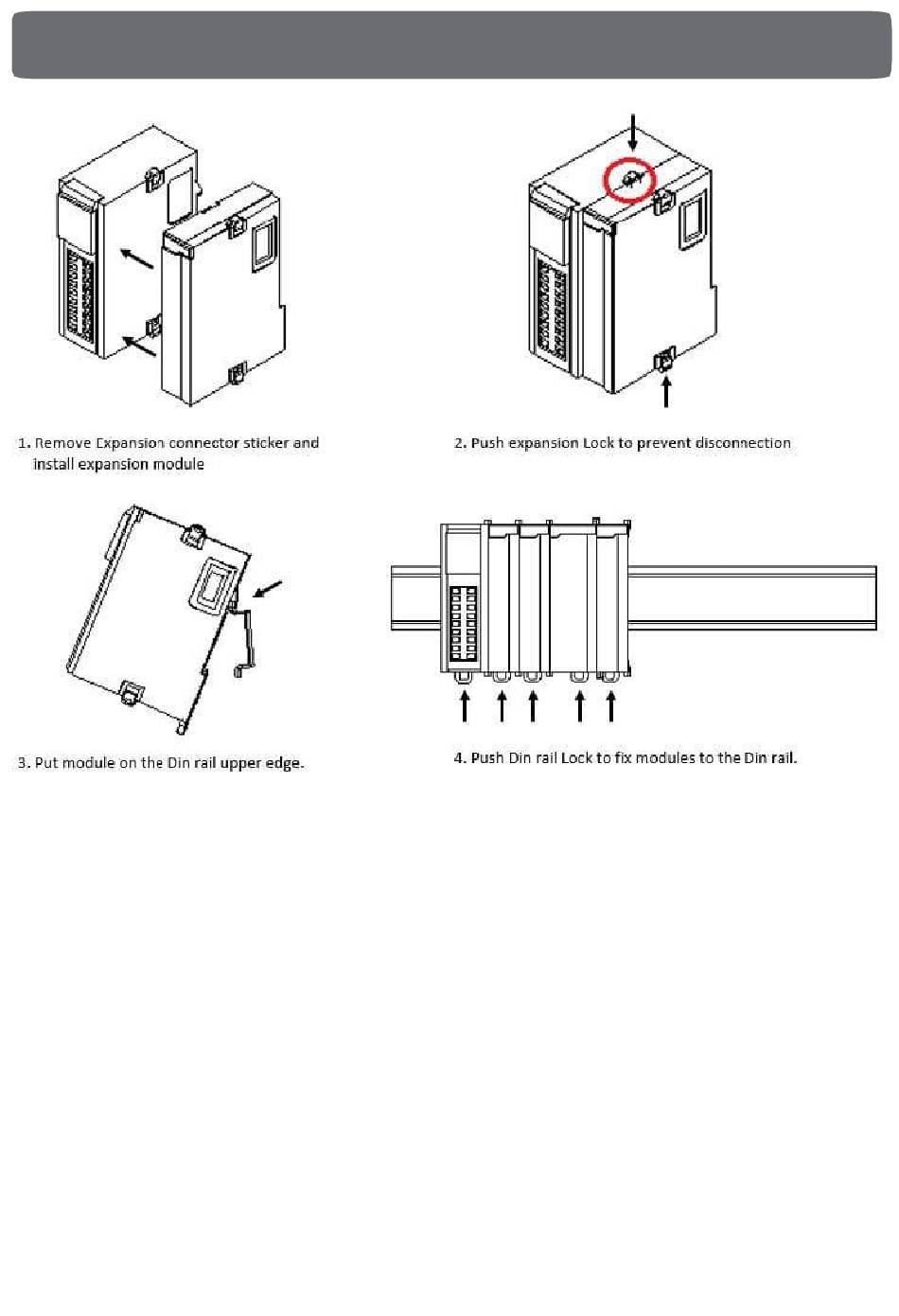 1. Remove Expansion connector sticker and install expansion module

2. Push expansion Lock to prevent disconnection

3. Put module on the Din rail upper edge.

4. Push Din rail Lock to fix modules to the Din rail.